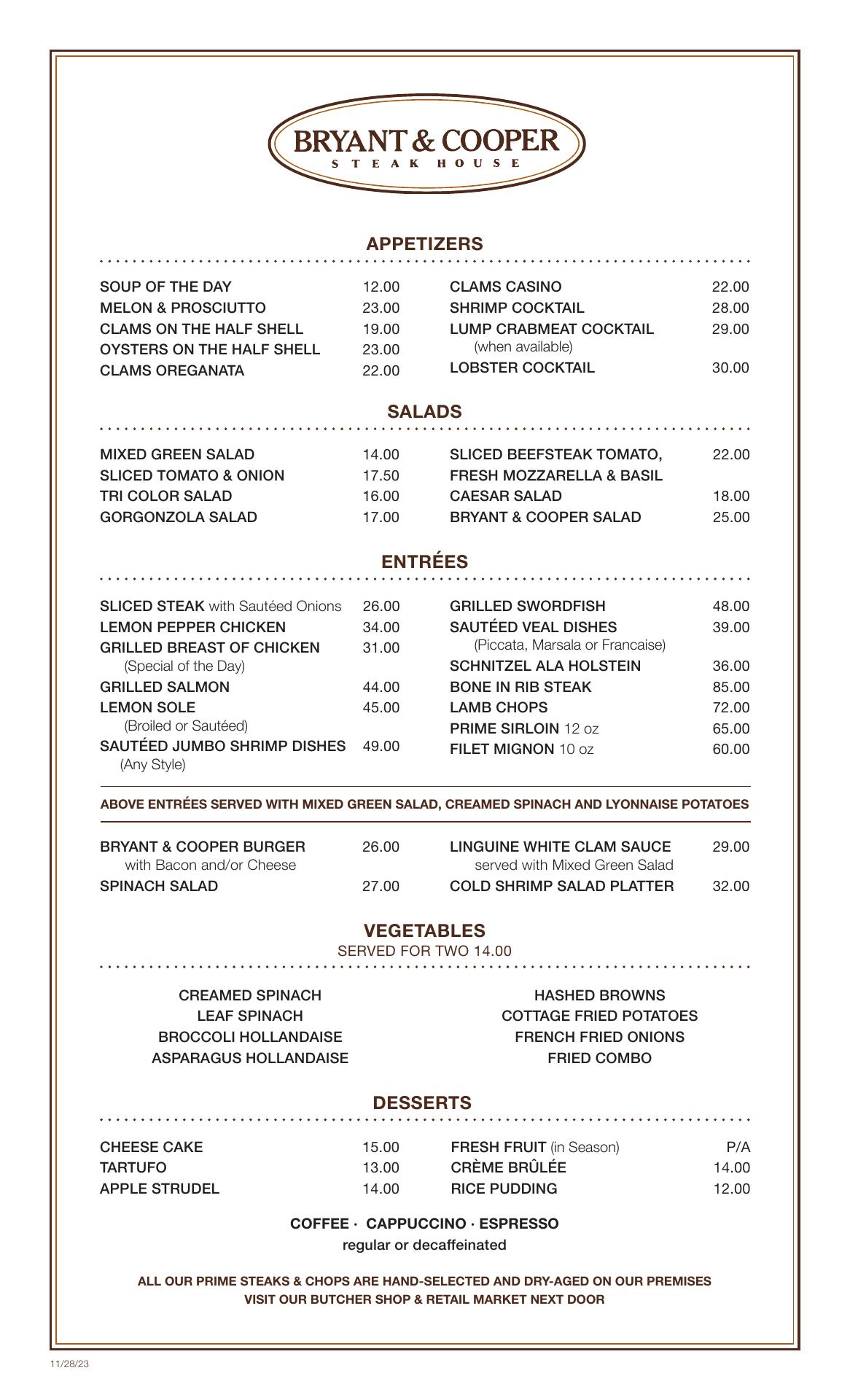 BRYANT & COOPER
STEAK HOUSE

APPETIZERS

SOUP OF THE DAY 12.00
MELON & PROSCIUTTO 23.00
CLAMS ON THE HALF SHELL 19.00
OYSTERS ON THE HALF SHELL 23.00
CLAMS OREGANATA 22.00

CLAMS CASINO 22.00
SHRIMP COCKTAIL 28.00
LUMP CRABMEAT COCKTAIL 29.00
(when available)
LOBSTER COCKTAIL 30.00

SALADS

MIXED GREEN SALAD 14.00
SLICED TOMATO & ONION 17.50
TRI COLOR SALAD 16.00
GORGONZOLA SALAD 17.00

SLICED BEEFSTEAK TOMATO, FRESH MOZZARELLA & BASIL 22.00
CAESAR SALAD 18.00
BRYANT & COOPER SALAD 25.00

ENTRÉES

SLICED STEAK with Sautéed Onions 26.00
LEMON PEPPER CHICKEN 34.00
GRILLED BREAST OF CHICKEN 31.00
(Special of the Day)
GRILLED SALMON 44.00
LEMON SOLE 45.00
(Broiled or Sautéed)
SAUTÉED JUMBO SHRIMP DISHES 49.00
(Any Style)

GRILLED SWORDFISH 48.00
SAUTÉED VEAL DISHES 39.00
(Piccata, Marsala or Francaise)
SCHNITZEL ALA HOLSTEIN 36.00
BONE IN RIB STEAK 85.00
LAMB CHOPS 72.00
PRIME SIRLOIN 12 oz 65.00
FILET MIGNON 10 oz 60.00

ABOVE ENTRÉES SERVED WITH MIXED GREEN SALAD, CREAMED SPINACH AND LYONNAISE POTATOES

BRYANT & COOPER BURGER 26.00
with Bacon and/or Cheese
SPINACH SALAD 27.00

LINGUINE WHITE CLAM SAUCE 29.00
served with Mixed Green Salad
COLD SHRIMP SALAD PLATTER 32.00

VEGETABLES
SERVED FOR TWO 14.00

CREAMED SPINACH
LEAF SPINACH
BROCCOLI HOLLANDAISE
ASPARAGUS HOLLANDAISE

HASHED BROWNS
COTTAGE FRIED POTATOES
FRENCH FRIED ONIONS
FRIED COMBO

DESSERTS

CHEESE CAKE 15.00
TARTUFO 13.00
APPLE STRUDEL 14.00

FRESH FRUIT (in Season) P/A
CRÈME BRÛLÉE 14.00
RICE PUDDING 12.00

COFFEE · CAPPUCCINO · ESPRESSO
regular or decaffeinated

ALL OUR PRIME STEAKS & CHOPS ARE HAND-SELECTED AND DRY-AGED ON OUR PREMISES
VISIT OUR BUTCHER SHOP & RETAIL MARKET NEXT DOOR

11/28/23